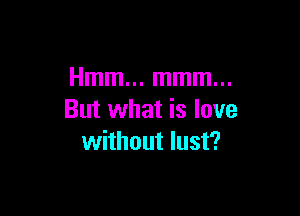 Hmm... mmm...
But what is love
without lust?